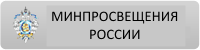 МИНПРОСВЕЩЕНИЯ РОССИИ